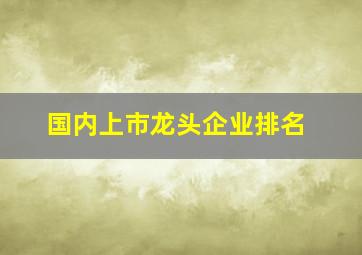 国内上市龙头企业排名